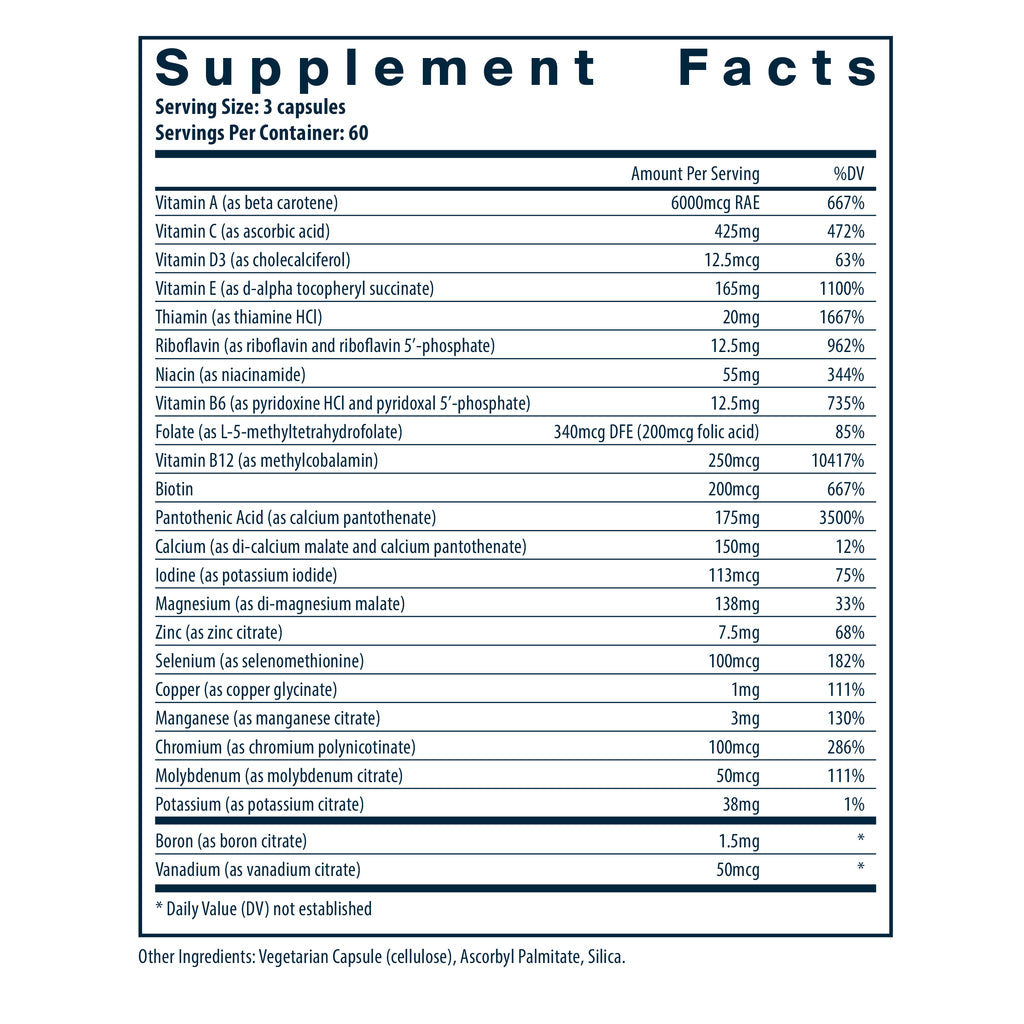 Supplement Facts

Serving Size: 3 capsules
Servings Per Container: 60

| | Amount Per Serving | %DV |
|---|---|---|
| Vitamin A (as beta carotene) | 6000mcg RAE | 667% |
| Vitamin C (as ascorbic acid) | 425mg | 472% |
| Vitamin D3 (as cholecalciferol) | 12.5mcg | 63% |
| Vitamin E (as d-alpha tocopheryl succinate) | 165mg | 1100% |
| Thiamin (as thiamine HCl) | 20mg | 1667% |
| Riboflavin (as riboflavin and riboflavin 5'-phosphate) | 12.5mg | 962% |
| Niacin (as niacinamide) | 55mg | 344% |
| Vitamin B6 (as pyridoxine HCl and pyridoxal 5'-phosphate) | 12.5mg | 735% |
| Folate (as L-5-methyltetrahydrofolate) | 340mcg DFE (200mcg folic acid) | 85% |
| Vitamin B12 (as methylcobalamin) | 250mcg | 10417% |
| Biotin | 200mcg | 667% |
| Pantothenic Acid (as calcium pantothenate) | 175mg | 3500% |
| Calcium (as di-calcium malate and calcium pantothenate) | 150mg | 12% |
| Iodine (as potassium iodide) | 113mcg | 75% |
| Magnesium (as di-magnesium malate) | 138mg | 33% |
| Zinc (as zinc citrate) | 7.5mg | 68% |
| Selenium (as selenomethionine) | 100mcg | 182% |
| Copper (as copper glycinate) | 1mg | 111% |
| Manganese (as manganese citrate) | 3mg | 130% |
| Chromium (as chromium polynicotinate) | 100mcg | 286% |
| Molybdenum (as molybdenum citrate) | 50mcg | 111% |
| Potassium (as potassium citrate) | 38mg | 1% |
| Boron (as boron citrate) | 1.5mg | * |
| Vanadium (as vanadium citrate) | 50mcg | * |

* Daily Value (DV) not established

Other Ingredients: Vegetarian Capsule (cellulose), Ascorbyl Palmitate, Silica.